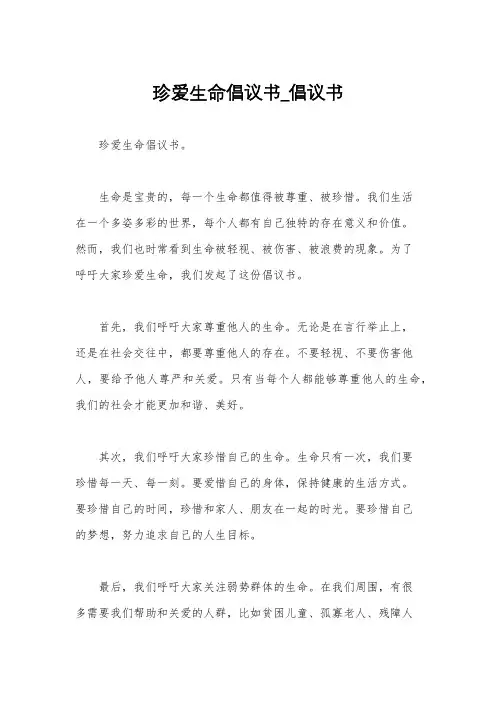 珍爱生命倡议书_倡议书

珍爱生命倡议书。

生命是宝贵的，每一个生命都值得被尊重、被珍惜。我们生活在一个多姿多彩的世界，每个人都有自己独特的存在意义和价值。然而，我们也时常看到生命被轻视、被伤害、被浪费的现象。为了呼吁大家珍爱生命，我们发起了这份倡议书。

首先，我们呼吁大家尊重他人的生命。无论是在言行举止上，还是在社会交往中，都要尊重他人的存在。不要轻视、不要伤害他人，要给予他人尊严和关爱。只有当每个人都能够尊重他人的生命，我们的社会才能更加和谐、美好。

其次，我们呼吁大家珍惜自己的生命。生命只有一次，我们要珍惜每一天、每一刻。要爱惜自己的身体，保持健康的生活方式。要珍惜自己的时间，珍惜和家人、朋友在一起的时光。要珍惜自己的梦想，努力追求自己的人生目标。

最后，我们呼吁大家关注弱势群体的生命。在我们周围，有很多需要我们帮助和关爱的人群，比如贫困儿童、孤寡老人、残障人